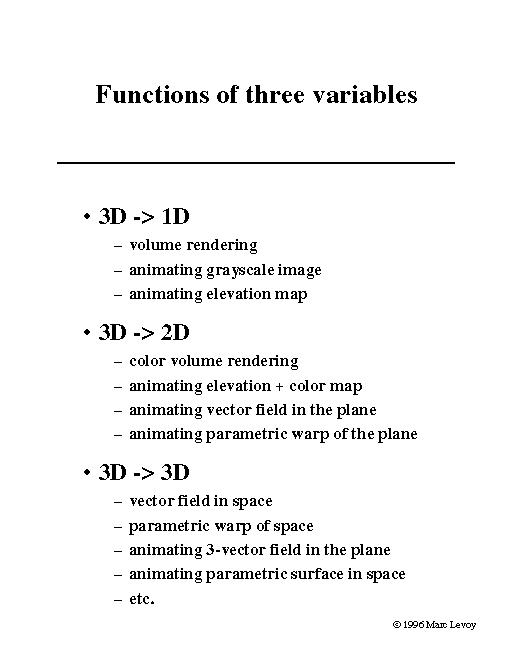 Functions of three variables

• 3D -> 1D
– volume rendering
– animating grayscale image
– animating elevation map

• 3D -> 2D
– color volume rendering
– animating elevation + color map
– animating vector field in the plane
– animating parametric warp of the plane

• 3D -> 3D
– vector field in space
– parametric warp of space
– animating 3-vector field in the plane
– animating parametric surface in space
– etc.

© 1996 Marc Levoy